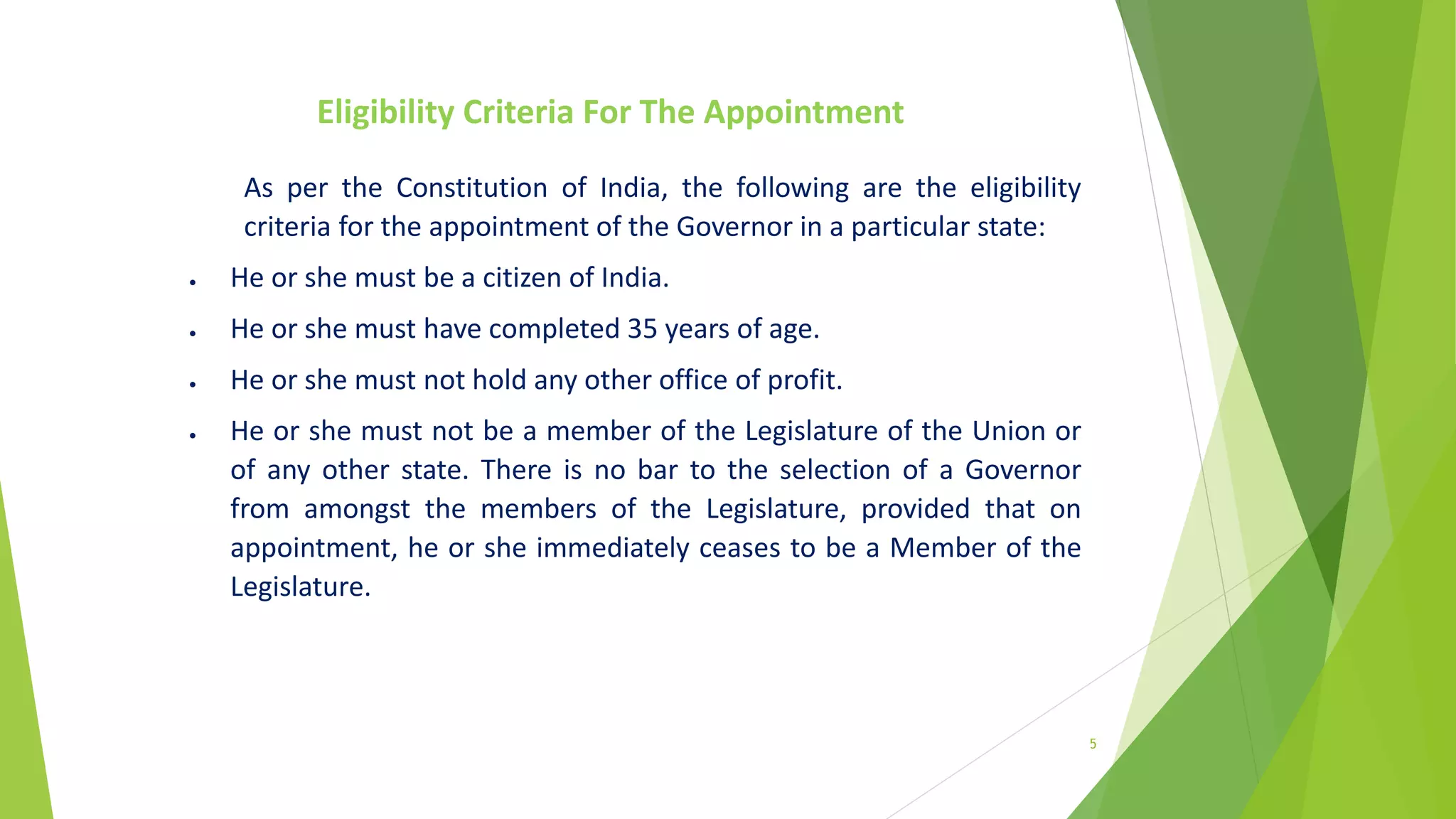 Eligibility Criteria For The Appointment

As per the Constitution of India, the following are the eligibility criteria for the appointment of the Governor in a particular state:

• He or she must be a citizen of India.
• He or she must have completed 35 years of age.
• He or she must not hold any other office of profit.
• He or she must not be a member of the Legislature of the Union or of any other state. There is no bar to the selection of a Governor from amongst the members of the Legislature, provided that on appointment, he or she immediately ceases to be a Member of the Legislature.

5